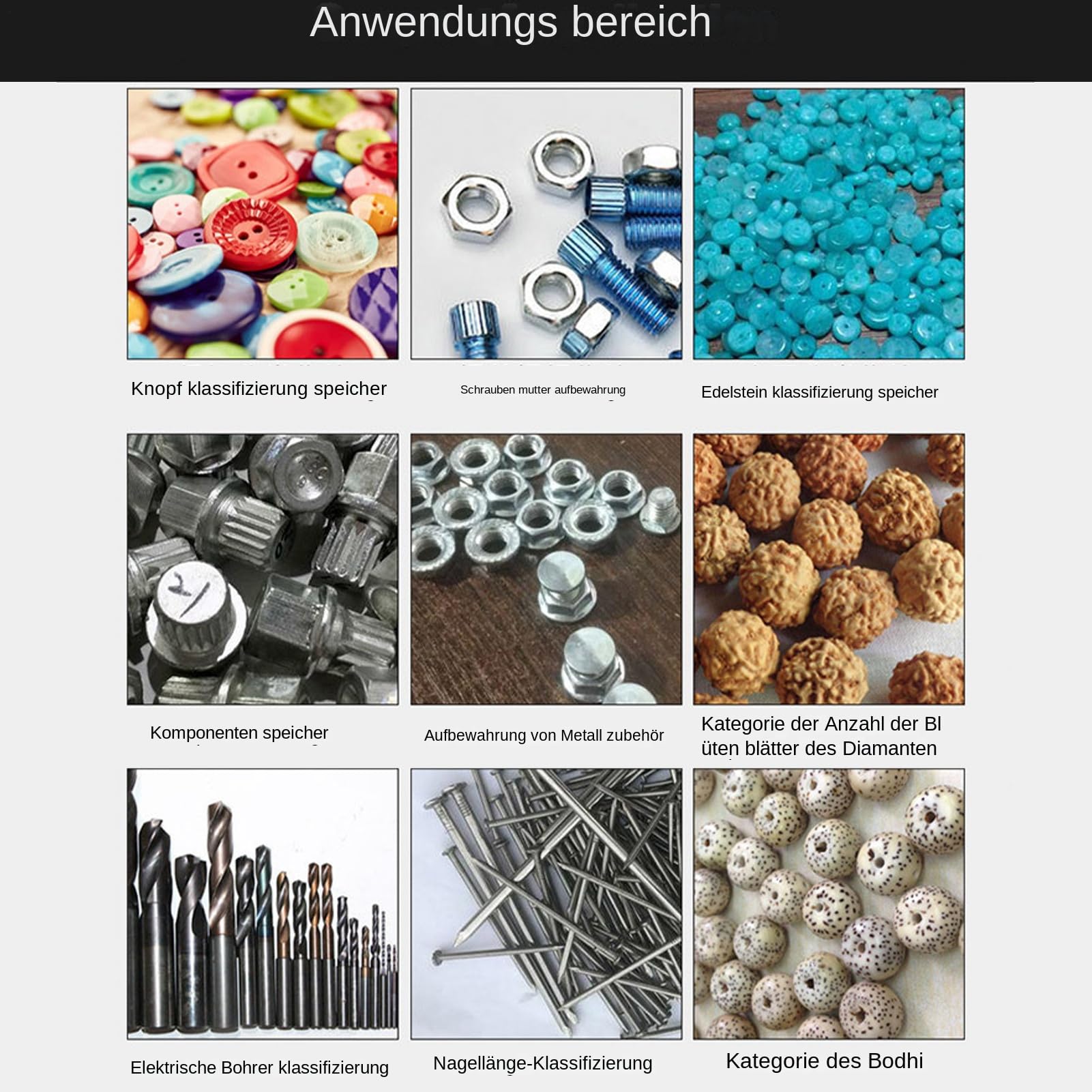 Anwendungs bereich

Knopf klassifizierung speicher

Schrauben mutter aufbewahrung

Edelstein klassifizierung speicher

Komponenten speicher

Aufbewahrung von Metall zubehör

Kategorie der Anzahl der Bl üten blätter des Diamanten

Elektrische Bohrer klassifizierung

Nagellänge-Klassifizierung

Kategorie des Bodhi